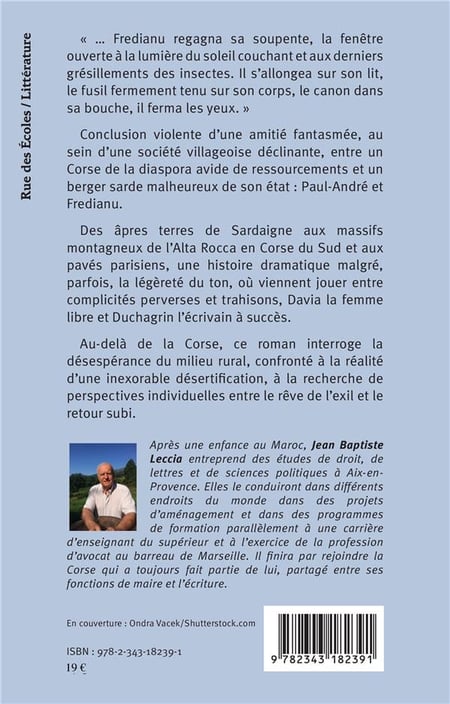 Rue des Écoles / Littérature

« … Fredianu regagna sa soupente, la fenêtre ouverte à la lumière du soleil couchant et aux derniers grésillements des insectes. Il s'allongea sur son lit, le fusil fermement tenu sur son corps, le canon dans sa bouche, il ferma les yeux. »

Conclusion violente d'une amitié fantasmée, au sein d'une société villageoise déclinante, entre un Corse de la diaspora avide de ressourcements et un berger sarde malheureux de son état : Paul-André et Fredianu.

Des âpres terres de Sardaigne aux massifs montagneux de l'Alta Rocca en Corse du Sud et aux pavés parisiens, une histoire dramatique malgré, parfois, la légèreté du ton, où viennent jouer entre complicités perverses et trahisons, Davia la femme libre et Duchagrin l'écrivain à succès.

Au-delà de la Corse, ce roman interroge la désespérance du milieu rural, confronté à la réalité d'une inexorable désertification, à la recherche de perspectives individuelles entre le rêve de l'exil et le retour subi.

Après une enfance au Maroc, Jean Baptiste Leccia entreprend des études de droit, de lettres et de sciences politiques à Aix-en-Provence. Elles le conduiront dans différents endroits du monde dans des projets d'aménagement et dans des programmes de formation parallèlement à une carrière d'enseignant du supérieur et à l'exercice de la profession d'avocat au barreau de Marseille. Il finira par rejoindre la Corse qui a toujours fait partie de lui, partagé entre ses fonctions de maire et l'écriture.

En couverture : Ondra Vacek/Shutterstock.com

ISBN : 978-2-343-18239-1
19 €

9 782343 182391